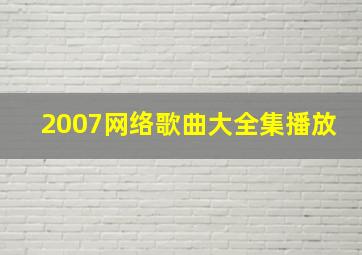 2007网络歌曲大全集播放